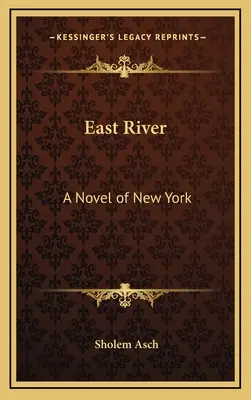 —KESSINGER'S LEGACY REPRINTS—

East River

A Novel of New York

Sholem Asch